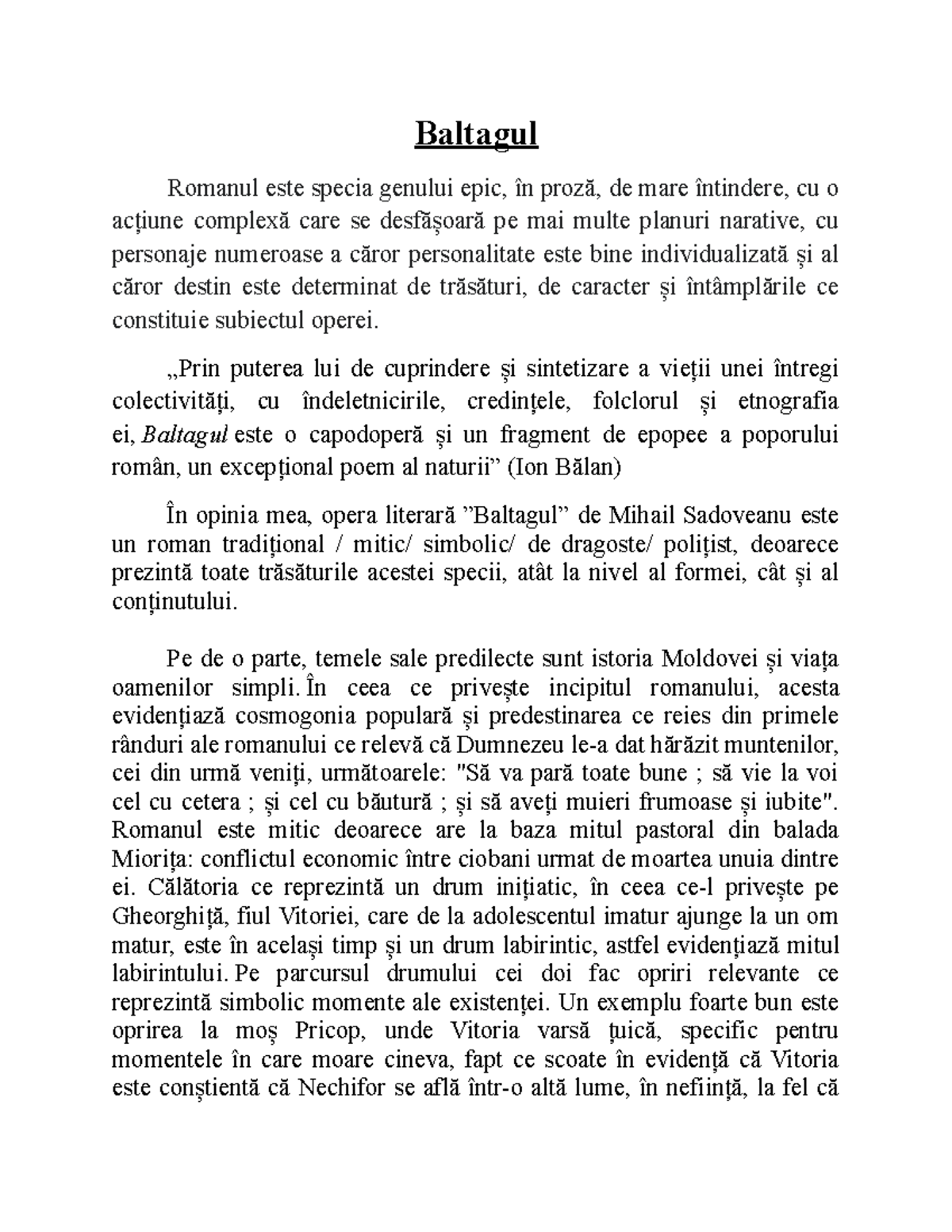 Baltagul

Romanul este specia genului epic, în proză, de mare întindere, cu o acțiune complexă care se desfășoară pe mai multe planuri narative, cu personaje numeroase a căror personalitate este bine individualizată și al căror destin este determinat de trăsături, de caracter și întâmplările ce constituie subiectul operei.

„Prin puterea lui de cuprindere și sintetizare a vieții unei întregi colectivități, cu îndeletnicirile, credințele, folclorul și etnografia ei, Baltagul este o capodoperă și un fragment de epopee a poporului român, un excepțional poem al naturii” (Ion Bălan)

În opinia mea, opera literară ”Baltagul” de Mihail Sadoveanu este un roman tradițional / mitic/ simbolic/ de dragoste/ polițist, deoarece prezintă toate trăsăturile acestei specii, atât la nivel al formei, cât și al conținutului.

Pe de o parte, temele sale predilecte sunt istoria Moldovei și viața oamenilor simpli. În ceea ce privește incipitul romanului, acesta evidențiază cosmogonia populară și predestinarea ce reies din primele rânduri ale romanului ce relevă că Dumnezeu le-a dat hărăzit muntenilor, cei din urmă veniți, următoarele: "Să va pară toate bune ; să vie la voi cel cu cetera ; și cel cu băutură ; și să aveți muieri frumoase și iubite". Romanul este mitic deoarece are la baza mitul pastoral din balada Miorița: conflictul economic între ciobani urmat de moartea unuia dintre ei. Călătoria ce reprezintă un drum inițiatic, în ceea ce-l privește pe Gheorghiță, fiul Vitoriei, care de la adolescentul imatur ajunge la un om matur, este în același timp și un drum labirintic, astfel evidențiază mitul labirintului. Pe parcursul drumului cei doi fac opriri relevante ce reprezintă simbolic momente ale existenței. Un exemplu foarte bun este oprirea la moș Pricop, unde Vitoria varsă țuică, specific pentru momentele în care moare cineva, fapt ce scoate în evidență că Vitoria este conștientă că Nechifor se află într-o altă lume, în neființă, la fel că